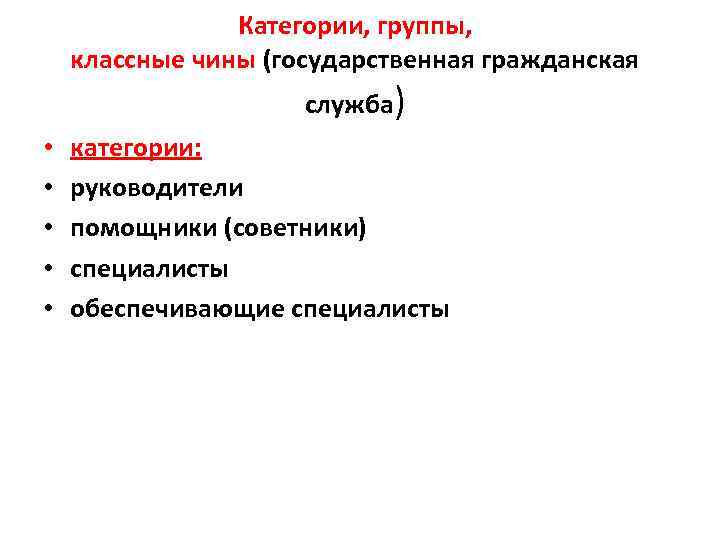 Категории, группы,
классные чины (государственная гражданская служба)

• категории:
• руководители
• помощники (советники)
• специалисты
• обеспечивающие специалисты